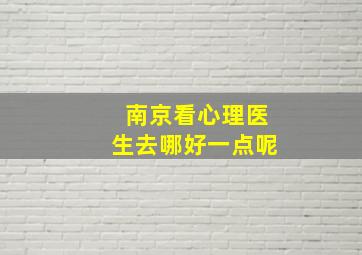 南京看心理医生去哪好一点呢